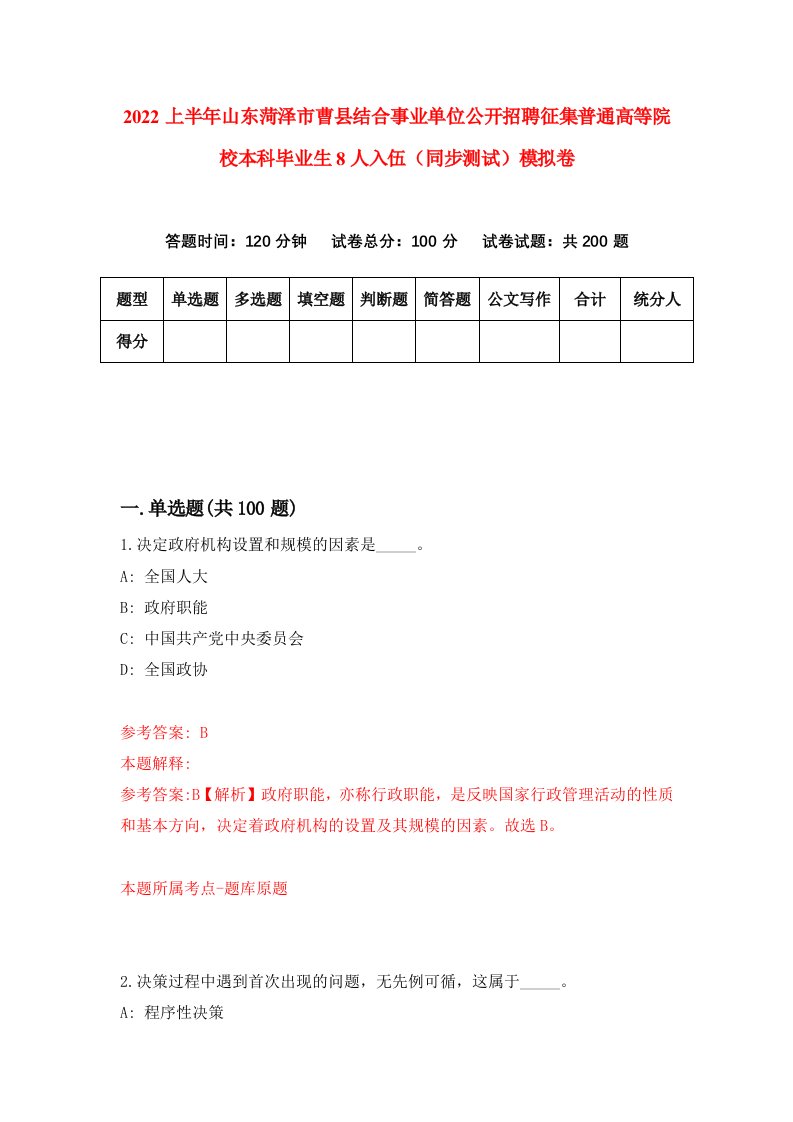 2022 上半年山东菏泽市曹县结合事业单位公开招聘征集普通高等院校本科毕业生 8 人入伍（同步测试）模拟卷

答题时间：120 分钟　试卷总分：100 分　试卷试题：共 200 题

| 题型 | 单选题 | 多选题 | 填空题 | 判断题 | 简答题 | 公文写作 | 合计 | 统分人 |
|---|---|---|---|---|---|---|---|---|
| 得分 | | | | | | | | |

一.单选题(共 100 题)

1.决定政府机构设置和规模的因素是_____。

A: 全国人大

B: 政府职能

C: 中国共产党中央委员会

D: 全国政协

参考答案: B

本题解释:

参考答案:B【解析】政府职能，亦称行政职能，是反映国家行政管理活动的性质和基本方向，决定着政府机构的设置及其规模的因素。故选 B。

本题所属考点-题库原题

2.决策过程中遇到首次出现的问题，无先例可循，这属于_____。

A: 程序性决策